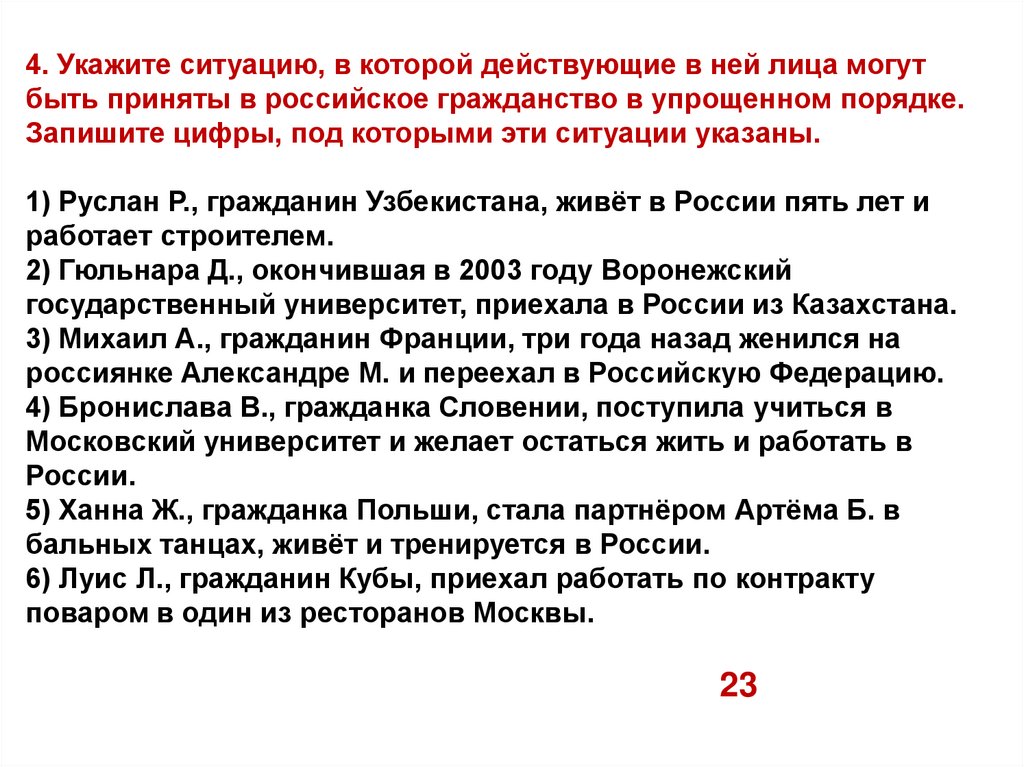 4. Укажите ситуацию, в которой действующие в ней лица могут быть приняты в российское гражданство в упрощенном порядке. Запишите цифры, под которыми эти ситуации указаны.

1) Руслан Р., гражданин Узбекистана, живёт в России пять лет и работает строителем.
2) Гюльнара Д., окончившая в 2003 году Воронежский государственный университет, приехала в России из Казахстана.
3) Михаил А., гражданин Франции, три года назад женился на россиянке Александре М. и переехал в Российскую Федерацию.
4) Бронислава В., гражданка Словении, поступила учиться в Московский университет и желает остаться жить и работать в России.
5) Ханна Ж., гражданка Польши, стала партнёром Артёма Б. в бальных танцах, живёт и тренируется в России.
6) Луис Л., гражданин Кубы, приехал работать по контракту поваром в один из ресторанов Москвы.

23